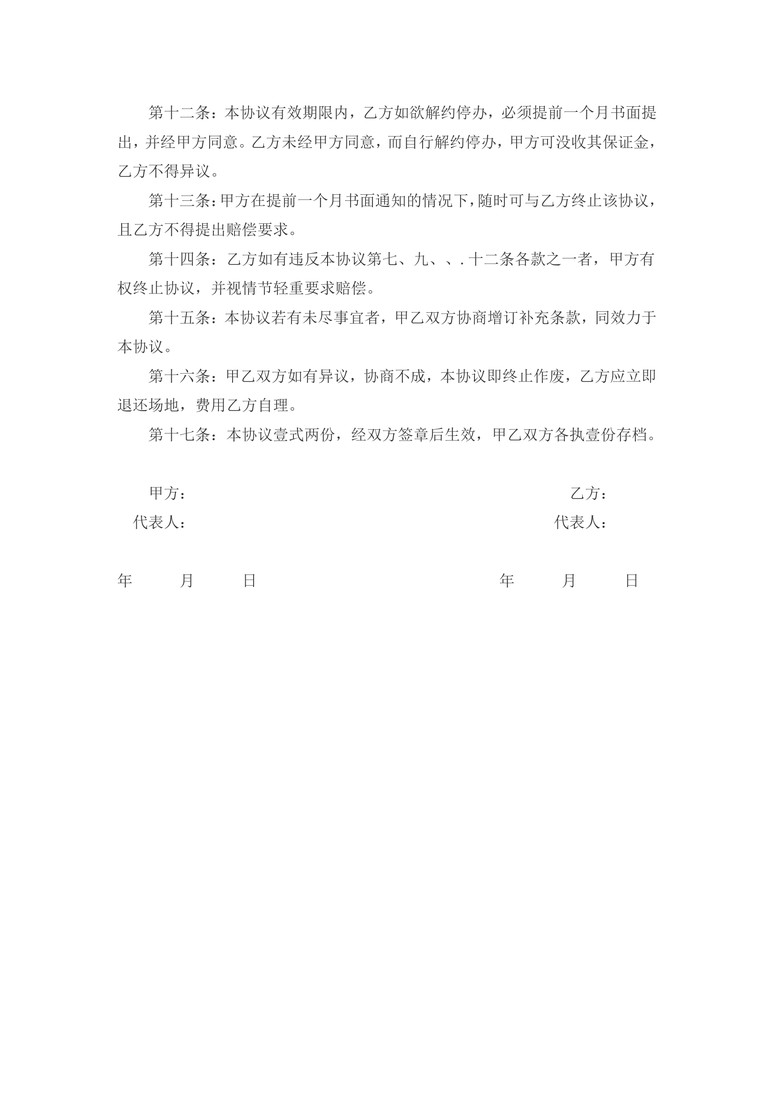 第十二条：本协议有效期限内，乙方如欲解约停办，必须提前一个月书面提出，并经甲方同意。乙方未经甲方同意，而自行解约停办，甲方可没收其保证金，乙方不得异议。

第十三条：甲方在提前一个月书面通知的情况下，随时可与乙方终止该协议，且乙方不得提出赔偿要求。

第十四条：乙方如有违反本协议第七、九、、. 十二条各款之一者，甲方有权终止协议，并视情节轻重要求赔偿。

第十五条：本协议若有未尽事宜者，甲乙双方协商增订补充条款，同效力于本协议。

第十六条：甲乙双方如有异议，协商不成，本协议即终止作废，乙方应立即退还场地，费用乙方自理。

第十七条：本协议壹式两份，经双方签章后生效，甲乙双方各执壹份存档。

甲方：

代表人：

年 月 日

乙方：

代表人：

年 月 日